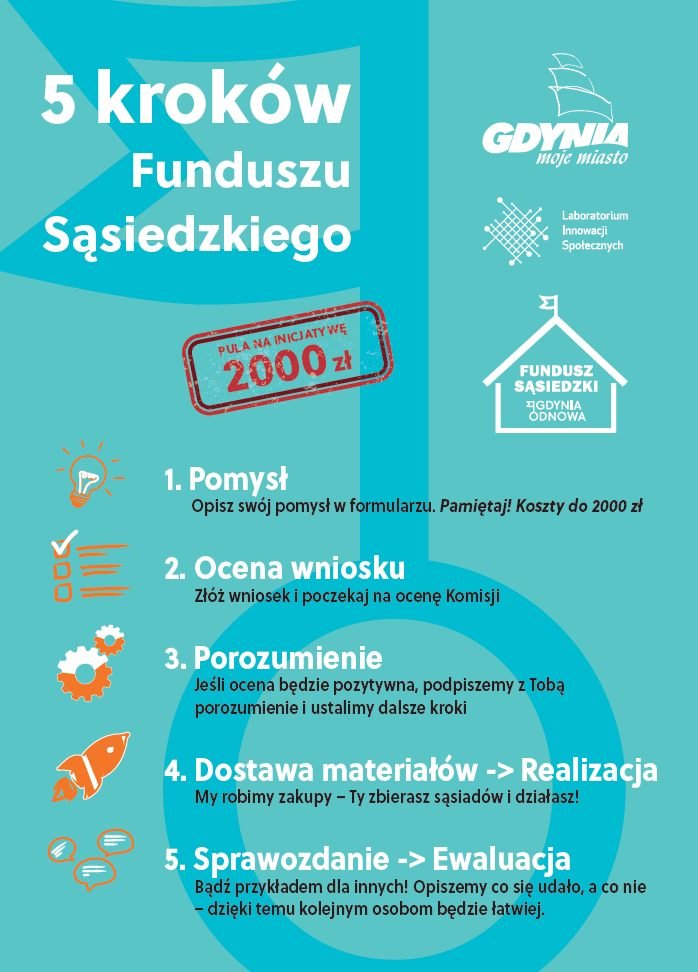 5 kroków Funduszu Sąsiedzkiego

GDYNIA moje miasto

Laboratorium Innowacji Społecznych

PULA NA INICJATYWĘ 2000 zł

FUNDUSZ SĄSIEDZKI GDYNIA ODNOWA

1. Pomysł
Opisz swój pomysł w formularzu. Pamiętaj! Koszty do 2000 zł

2. Ocena wniosku
Złóż wniosek i poczekaj na ocenę Komisji

3. Porozumienie
Jeśli ocena będzie pozytywna, podpiszemy z Tobą porozumienie i ustalimy dalsze kroki

4. Dostawa materiałów -> Realizacja
My robimy zakupy – Ty zbierasz sąsiadów i działasz!

5. Sprawozdanie -> Ewaluacja
Bądź przykładem dla innych! Opiszemy co się udało, a co nie – dzięki temu kolejnym osobom będzie łatwiej.